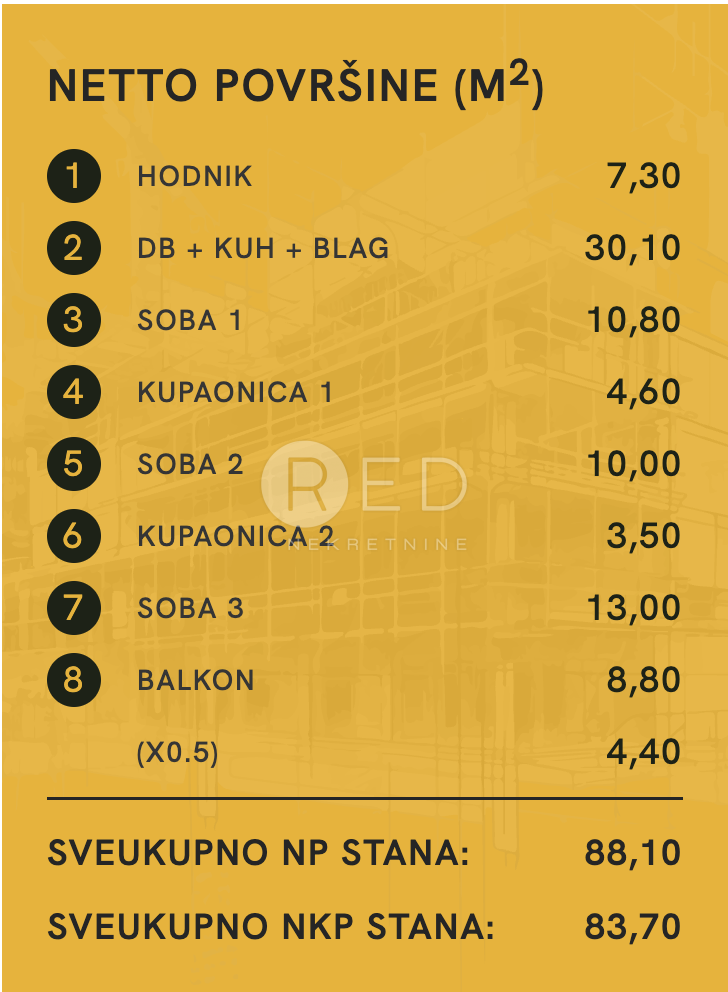 NETTO POVRŠINE ($M^2$)

1 HODNIK 7,30
2 DB + KUH + BLAG 30,10
3 SOBA 1 10,80
4 KUPAONICA 1 4,60
5 SOBA 2 10,00
6 KUPAONICA 2 3,50
7 SOBA 3 13,00
8 BALKON 8,80
(X0.5) 4,40

SVEUKUPNO NP STANA: 88,10

SVEUKUPNO NKP STANA: 83,70

RED NEKRETNINE